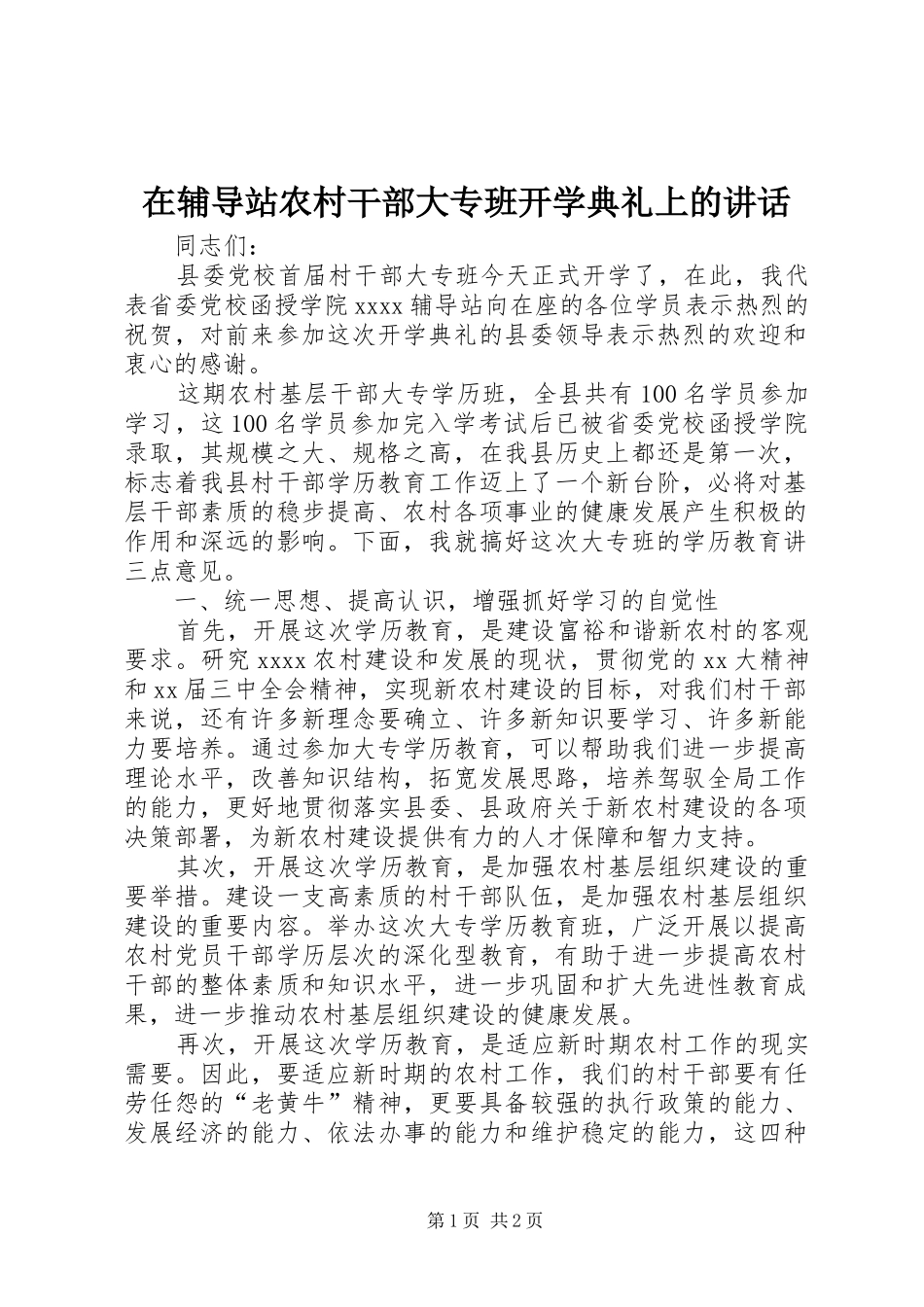 在辅导站农村干部大专班开学典礼上的讲话

同志们：

县委党校首届村干部大专班今天正式开学了，在此，我代表省委党校函授学院xxxx辅导站向在座的各位学员表示热烈的祝贺，对前来参加这次开学典礼的县委领导表示热烈的欢迎和衷心的感谢。

这期农村基层干部大专学历班，全县共有100名学员参加学习，这100名学员参加完入学考试后已被省委党校函授学院录取，其规模之大、规格之高，在我县历史上都还是第一次，标志着我县村干部学历教育工作迈上了一个新台阶，必将对基层干部素质的稳步提高、农村各项事业的健康发展产生积极的作用和深远的影响。下面，我就搞好这次大专班的学历教育讲三点意见。

一、统一思想、提高认识，增强抓好学习的自觉性

首先，开展这次学历教育，是建设富裕和谐新农村的客观要求。研究xxxx农村建设和发展的现状，贯彻党的xx大精神和xx届三中全会精神，实现新农村建设的目标，对我们村干部来说，还有许多新理念要确立、许多新知识要学习、许多新能力要培养。通过参加大专学历教育，可以帮助我们进一步提高理论水平，改善知识结构，拓宽发展思路，培养驾驭全局工作的能力，更好地贯彻落实县委、县政府关于新农村建设的各项决策部署，为新农村建设提供有力的人才保障和智力支持。

其次，开展这次学历教育，是加强农村基层组织建设的重要举措。建设一支高素质的村干部队伍，是加强农村基层组织建设的重要内容。举办这次大专学历教育班，广泛开展以提高农村党员干部学历层次的深化型教育，有助于进一步提高农村干部的整体素质和知识水平，进一步巩固和扩大先进性教育成果，进一步推动农村基层组织建设的健康发展。

再次，开展这次学历教育，是适应新时期农村工作的现实需要。因此，要适应新时期的农村工作，我们的村干部要有任劳任怨的“老黄牛”精神，更要具备较强的执行政策的能力、发展经济的能力、依法办事的能力和维护稳定的能力，这四种

第1页 共2页